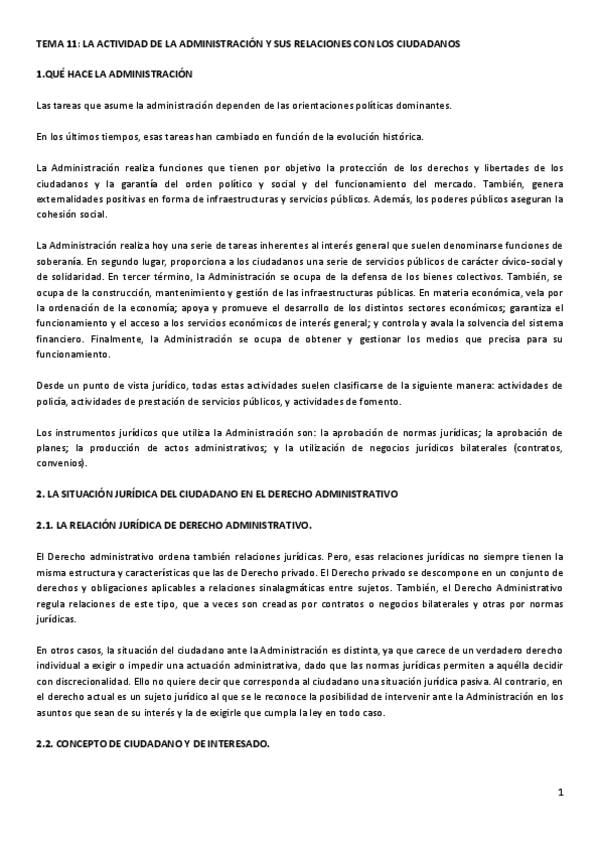 TEMA 11: LA ACTIVIDAD DE LA ADMINISTRACIÓN Y SUS RELACIONES CON LOS CIUDADANOS

1.QUÉ HACE LA ADMINISTRACIÓN

Las tareas que asume la administración dependen de las orientaciones políticas dominantes.

En los últimos tiempos, esas tareas han cambiado en función de la evolución histórica.

La Administración realiza funciones que tienen por objetivo la protección de los derechos y libertades de los ciudadanos y la garantía del orden político y social y del funcionamiento del mercado. También, genera externalidades positivas en forma de infraestructuras y servicios públicos. Además, los poderes públicos aseguran la cohesión social.

La Administración realiza hoy una serie de tareas inherentes al interés general que suelen denominarse funciones de soberanía. En segundo lugar, proporciona a los ciudadanos una serie de servicios públicos de carácter cívico-social y de solidaridad. En tercer término, la Administración se ocupa de la defensa de los bienes colectivos. También, se ocupa de la construcción, mantenimiento y gestión de las infraestructuras públicas. En materia económica, vela por la ordenación de la economía; apoya y promueve el desarrollo de los distintos sectores económicos; garantiza el funcionamiento y el acceso a los servicios económicos de interés general; y controla y avala la solvencia del sistema financiero. Finalmente, la Administración se ocupa de obtener y gestionar los medios que precisa para su funcionamiento.

Desde un punto de vista jurídico, todas estas actividades suelen clasificarse de la siguiente manera: actividades de policía, actividades de prestación de servicios públicos, y actividades de fomento.

Los instrumentos jurídicos que utiliza la Administración son: la aprobación de normas jurídicas; la aprobación de planes; la producción de actos administrativos; y la utilización de negocios jurídicos bilaterales (contratos, convenios).

2. LA SITUACIÓN JURÍDICA DEL CIUDADANO EN EL DERECHO ADMINISTRATIVO

2.1. LA RELACIÓN JURÍDICA DE DERECHO ADMINISTRATIVO.

El Derecho administrativo ordena también relaciones jurídicas. Pero, esas relaciones jurídicas no siempre tienen la misma estructura y características que las de Derecho privado. El Derecho privado se descompone en un conjunto de derechos y obligaciones aplicables a relaciones sinalagmáticas entre sujetos. También, el Derecho Administrativo regula relaciones de este tipo, que a veces son creadas por contratos o negocios bilaterales y otras por normas jurídicas.

En otros casos, la situación del ciudadano ante la Administración es distinta, ya que carece de un verdadero derecho individual a exigir o impedir una actuación administrativa, dado que las normas jurídicas permiten a aquélla decidir con discrecionalidad. Ello no quiere decir que corresponda al ciudadano una situación jurídica pasiva. Al contrario, en el derecho actual es un sujeto jurídico al que se le reconoce la posibilidad de intervenir ante la Administración en los asuntos que sean de su interés y la de exigirle que cumpla la ley en todo caso.

2.2. CONCEPTO DE CIUDADANO Y DE INTERESADO.

1